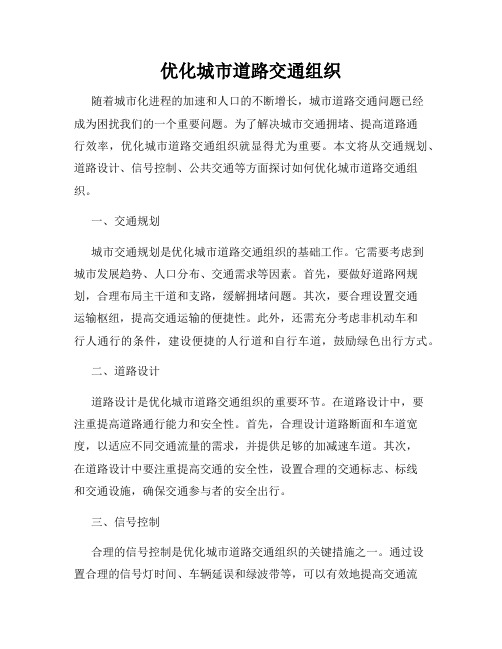 优化城市道路交通组织

随着城市化进程的加速和人口的不断增长，城市道路交通问题已经成为困扰我们的一个重要问题。为了解决城市交通拥堵、提高道路通行效率，优化城市道路交通组织就显得尤为重要。本文将从交通规划、道路设计、信号控制、公共交通等方面探讨如何优化城市道路交通组织。

一、交通规划

城市交通规划是优化城市道路交通组织的基础工作。它需要考虑到城市发展趋势、人口分布、交通需求等因素。首先，要做好道路网规划，合理布局主干道和支路，缓解拥堵问题。其次，要合理设置交通运输枢纽，提高交通运输的便捷性。此外，还需充分考虑非机动车和行人通行的条件，建设便捷的人行道和自行车道，鼓励绿色出行方式。

二、道路设计

道路设计是优化城市道路交通组织的重要环节。在道路设计中，要注重提高道路通行能力和安全性。首先，合理设计道路断面和车道宽度，以适应不同交通流量的需求，并提供足够的加减速车道。其次，在道路设计中要注重提高交通的安全性，设置合理的交通标志、标线和交通设施，确保交通参与者的安全出行。

三、信号控制

合理的信号控制是优化城市道路交通组织的关键措施之一。通过设置合理的信号灯时间、车辆延误和绿波带等，可以有效地提高交通流